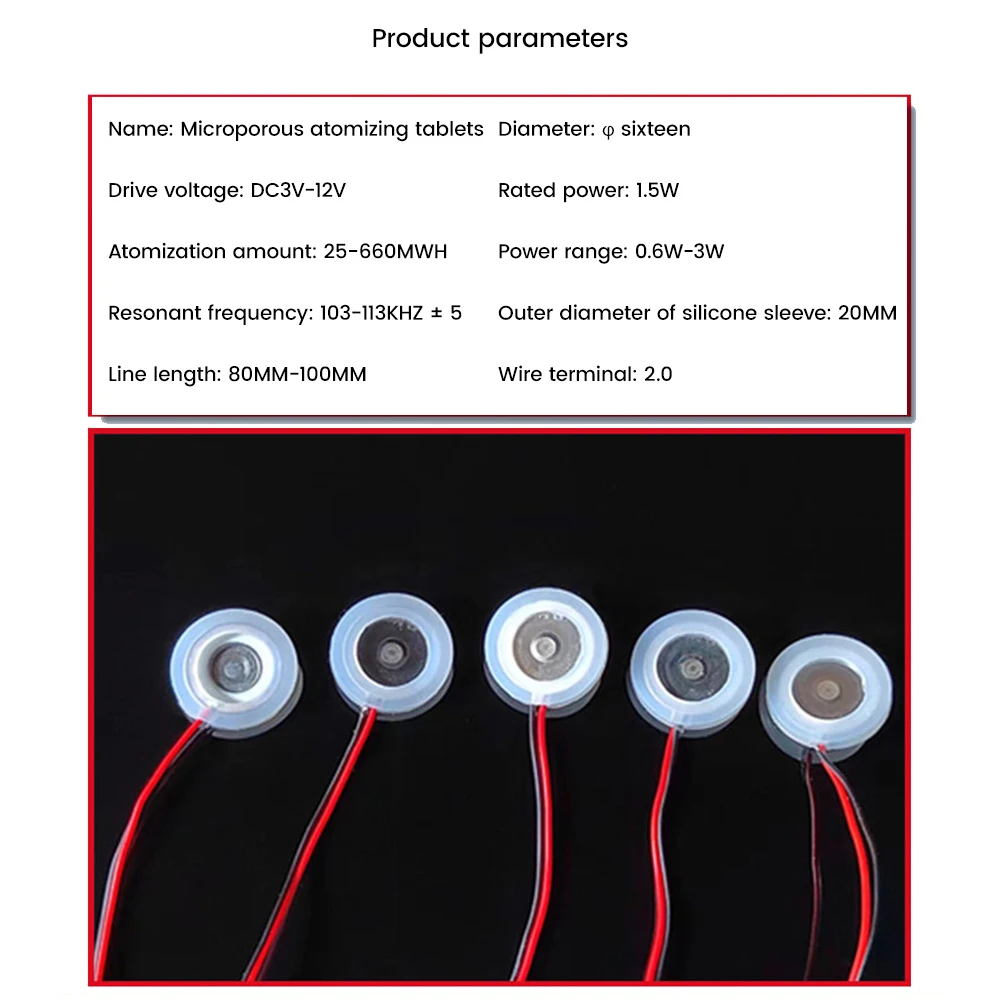 Product parameters

Name: Microporous atomizing tablets

Drive voltage: DC3V-12V

Atomization amount: 25-660MWH

Resonant frequency: 103-113KHZ ± 5

Line length: 80MM-100MM

Diameter: φ sixteen

Rated power: 1.5W

Power range: 0.6W-3W

Outer diameter of silicone sleeve: 20MM

Wire terminal: 2.0